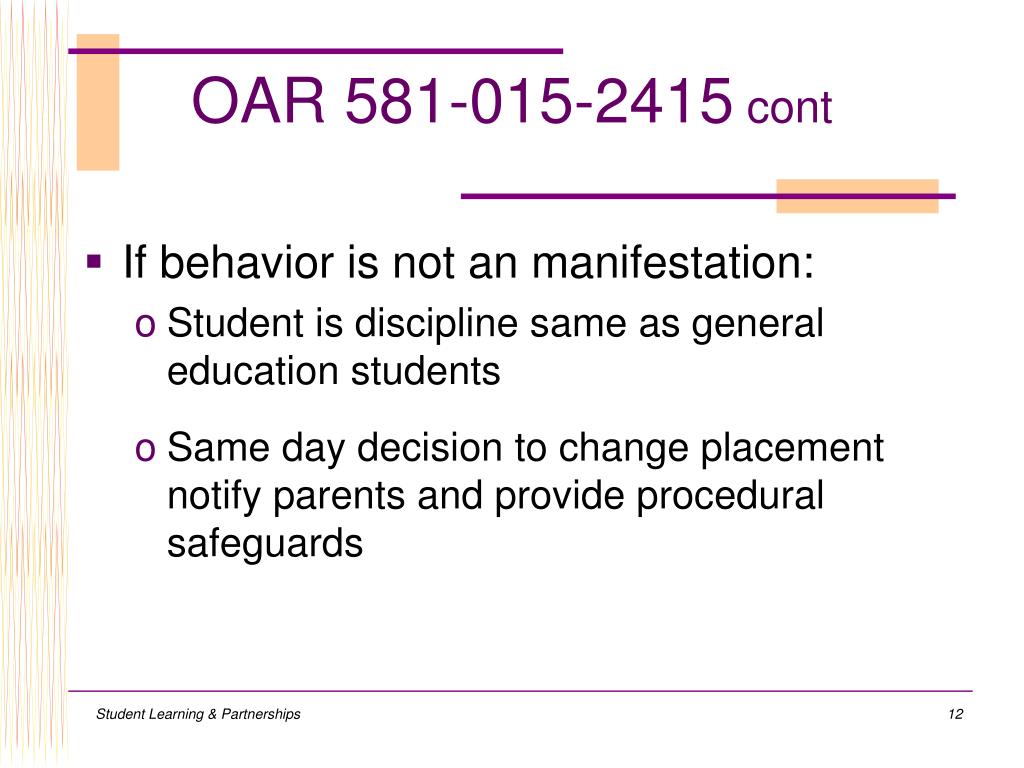 OAR 581-015-2415 cont

▪ If behavior is not an manifestation:

o Student is discipline same as general education students

o Same day decision to change placement notify parents and provide procedural safeguards

Student Learning & Partnerships

12